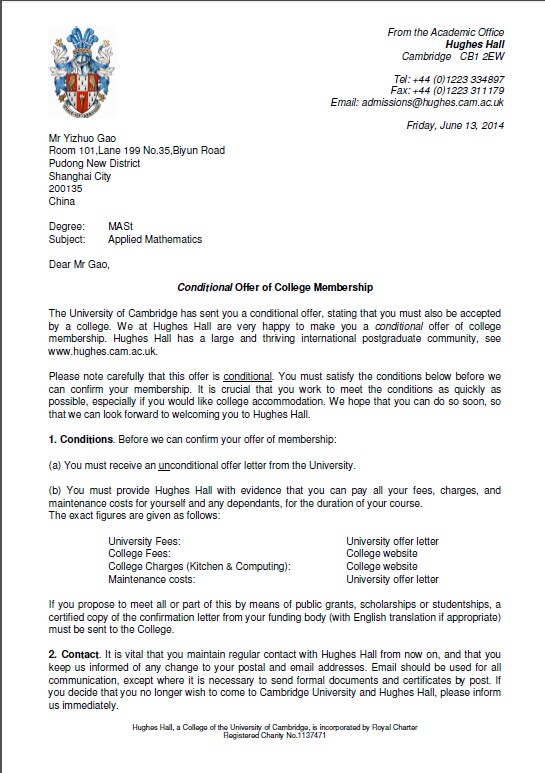 From the Academic Office
Hughes Hall
Cambridge CB1 2EW

Tel: +44 (0)1223 334897
Fax: +44 (0)1223 311179
Email: admissions@hughes.cam.ac.uk

Friday, June 13, 2014

Mr Yizhuo Gao
Room 101,Lane 199 No.35,Biyun Road
Pudong New District
Shanghai City
200135
China

Degree: MASt
Subject: Applied Mathematics

Dear Mr Gao,

Conditional Offer of College Membership

The University of Cambridge has sent you a conditional offer, stating that you must also be accepted by a college. We at Hughes Hall are very happy to make you a conditional offer of college membership. Hughes Hall has a large and thriving international postgraduate community, see www.hughes.cam.ac.uk.

Please note carefully that this offer is conditional. You must satisfy the conditions below before we can confirm your membership. It is crucial that you work to meet the conditions as quickly as possible, especially if you would like college accommodation. We hope that you can do so soon, so that we can look forward to welcoming you to Hughes Hall.

1. Conditions. Before we can confirm your offer of membership:

(a) You must receive an unconditional offer letter from the University.

(b) You must provide Hughes Hall with evidence that you can pay all your fees, charges, and maintenance costs for yourself and any dependants, for the duration of your course.
The exact figures are given as follows:

| | |
|---|---|
| University Fees: | University offer letter |
| College Fees: | College website |
| College Charges (Kitchen & Computing): | College website |
| Maintenance costs: | University offer letter |

If you propose to meet all or part of this by means of public grants, scholarships or studentships, a certified copy of the confirmation letter from your funding body (with English translation if appropriate) must be sent to the College.

2. Contact. It is vital that you maintain regular contact with Hughes Hall from now on, and that you keep us informed of any change to your postal and email addresses. Email should be used for all communication, except where it is necessary to send formal documents and certificates by post. If you decide that you no longer wish to come to Cambridge University and Hughes Hall, please inform us immediately.

Hughes Hall, a College of the University of Cambridge, is incorporated by Royal Charter
Registered Charity No.1137471